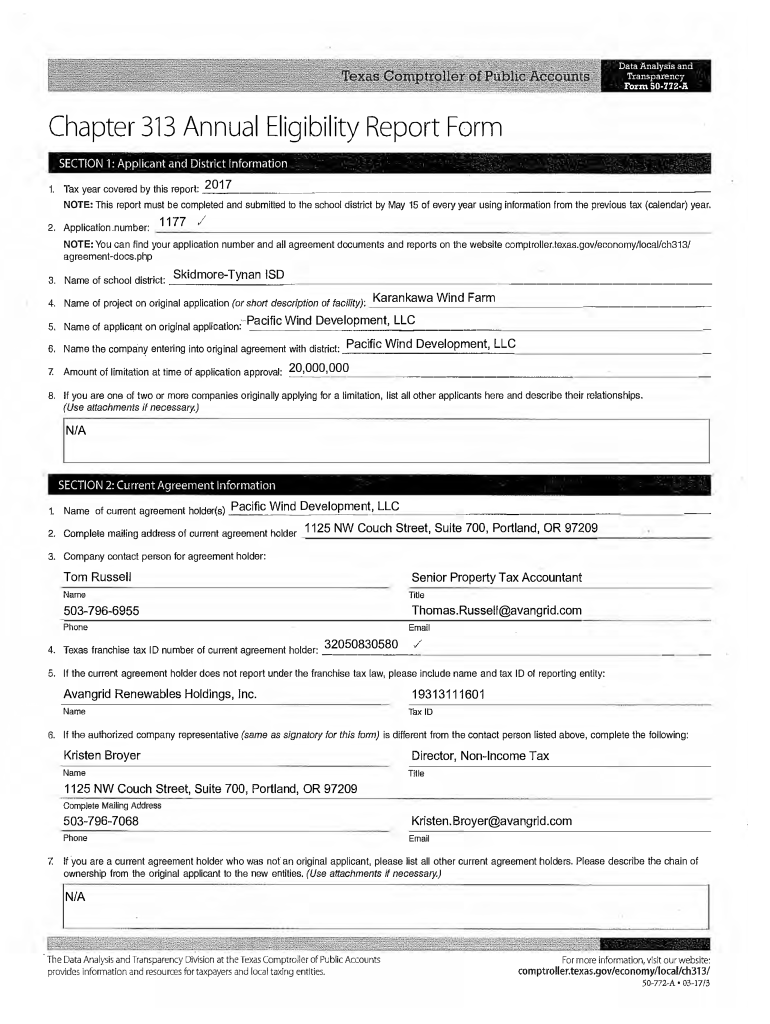 Texas Comptroller of Public Accounts

Data Analysis and Transparency
Form 50-772-A

Chapter 313 Annual Eligibility Report Form

SECTION 1: Applicant and District Information

1. Tax year covered by this report: 2017

NOTE: This report must be completed and submitted to the school district by May 15 of every year using information from the previous tax (calendar) year.

2. Application number: 1177 ✓

NOTE: You can find your application number and all agreement documents and reports on the website comptroller.texas.gov/economy/local/ch313/agreement-docs.php

3. Name of school district: Skidmore-Tynan ISD

4. Name of project on original application (or short description of facility): Karankawa Wind Farm

5. Name of applicant on original application: Pacific Wind Development, LLC

6. Name the company entering into original agreement with district: Pacific Wind Development, LLC

7. Amount of limitation at time of application approval: 20,000,000

8. If you are one of two or more companies originally applying for a limitation, list all other applicants here and describe their relationships. (Use attachments if necessary.)

N/A

SECTION 2: Current Agreement Information

1. Name of current agreement holder(s) Pacific Wind Development, LLC

2. Complete mailing address of current agreement holder 1125 NW Couch Street, Suite 700, Portland, OR 97209

3. Company contact person for agreement holder:

Tom Russell
Name

Senior Property Tax Accountant
Title

503-796-6955
Phone

Thomas.Russell@avangrid.com
Email

4. Texas franchise tax ID number of current agreement holder: 32050830580 ✓

5. If the current agreement holder does not report under the franchise tax law, please include name and tax ID of reporting entity:

Avangrid Renewables Holdings, Inc.
Name

19313111601
Tax ID

6. If the authorized company representative (same as signatory for this form) is different from the contact person listed above, complete the following:

Kristen Broyer
Name

Director, Non-Income Tax
Title

1125 NW Couch Street, Suite 700, Portland, OR 97209
Complete Mailing Address

503-796-7068
Phone

Kristen.Broyer@avangrid.com
Email

7. If you are a current agreement holder who was not an original applicant, please list all other current agreement holders. Please describe the chain of ownership from the original applicant to the new entities. (Use attachments if necessary.)

N/A

The Data Analysis and Transparency Division at the Texas Comptroller of Public Accounts provides information and resources for taxpayers and local taxing entities.

For more information, visit our website: comptroller.texas.gov/economy/local/ch313/

50-772-A • 03-17/3